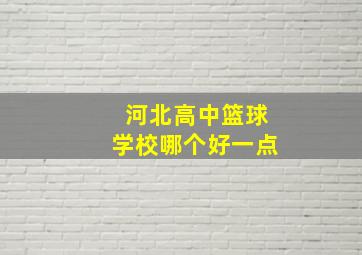 河北高中篮球
学校哪个好一点